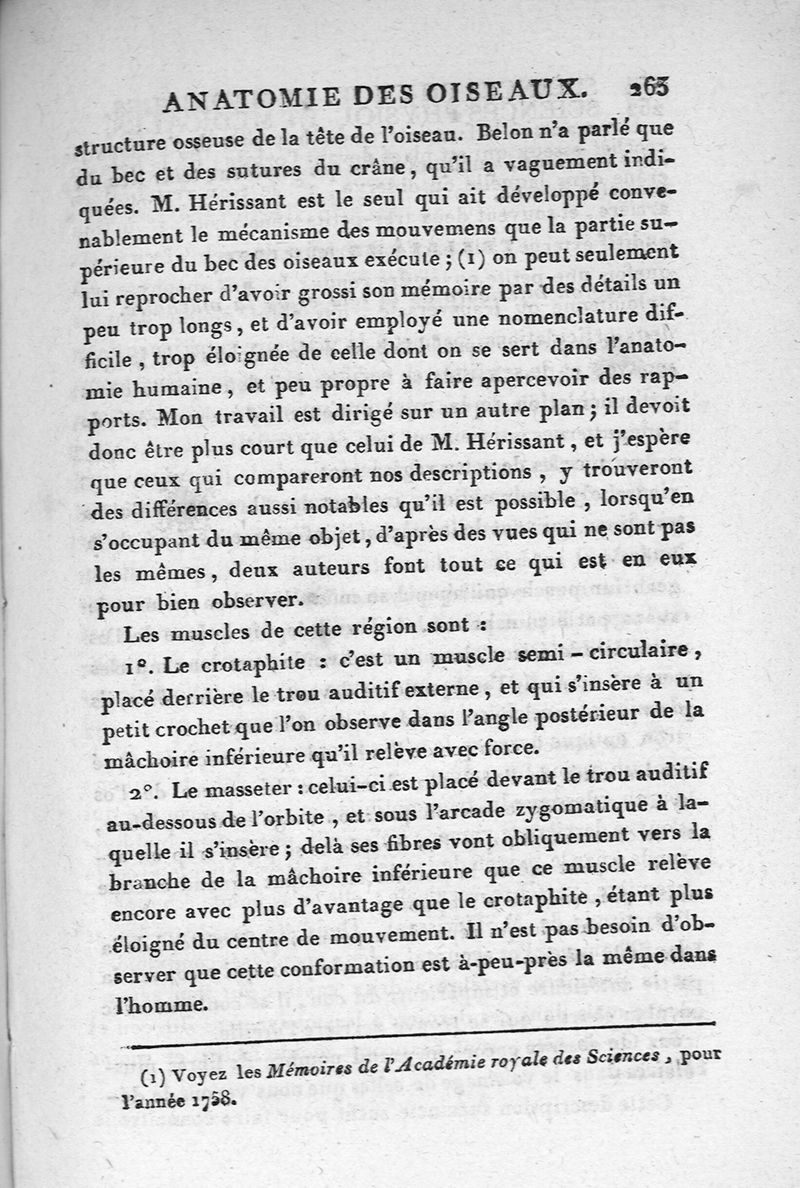 ANATOMIE DES OISEAUX. 263

structure osseuse de la tête de l'oiseau. Belon n'a parlé que du bec et des sutures du crâne, qu'il a vaguement indiquées. M. Hérissant est le seul qui ait développé convenablement le mécanisme des mouvemens que la partie supérieure du bec des oiseaux exécute ; (1) on peut seulement lui reprocher d'avoir grossi son mémoire par des détails un peu trop longs, et d'avoir employé une nomenclature difficile, trop éloignée de celle dont on se sert dans l'anatomie humaine, et peu propre à faire apercevoir des rapports. Mon travail est dirigé sur un autre plan ; il devoit donc être plus court que celui de M. Hérissant, et j'espère que ceux qui compareront nos descriptions, y trouveront des différences aussi notables qu'il est possible, lorsqu'en s'occupant du même objet, d'après des vues qui ne sont pas les mêmes, deux auteurs font tout ce qui est en eux pour bien observer.

Les muscles de cette région sont :

1°. Le crotaphite : c'est un muscle semi-circulaire, placé derrière le trou auditif externe, et qui s'insère à un petit crochet que l'on observe dans l'angle postérieur de la mâchoire inférieure qu'il relève avec force.

2°. Le masseter : celui-ci est placé devant le trou auditif au-dessous de l'orbite, et sous l'arcade zygomatique à laquelle il s'insère ; delà ses fibres vont obliquement vers la branche de la mâchoire inférieure que ce muscle relève encore avec plus d'avantage que le crotaphite, étant plus éloigné du centre de mouvement. Il n'est pas besoin d'observer que cette conformation est à-peu-près la même dans l'homme.

(1) Voyez les Mémoires de l'Académie royale des Sciences, pour l'année 1758.